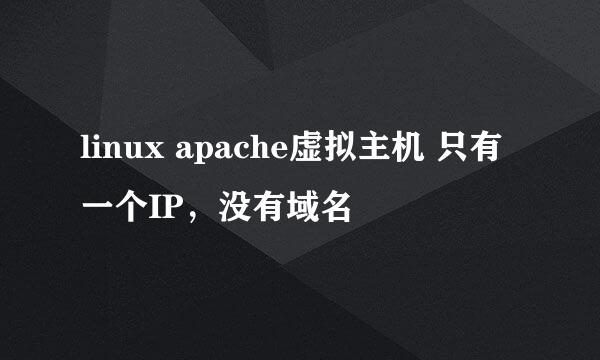 linux apache虚拟主机 只有一个IP，没有域名